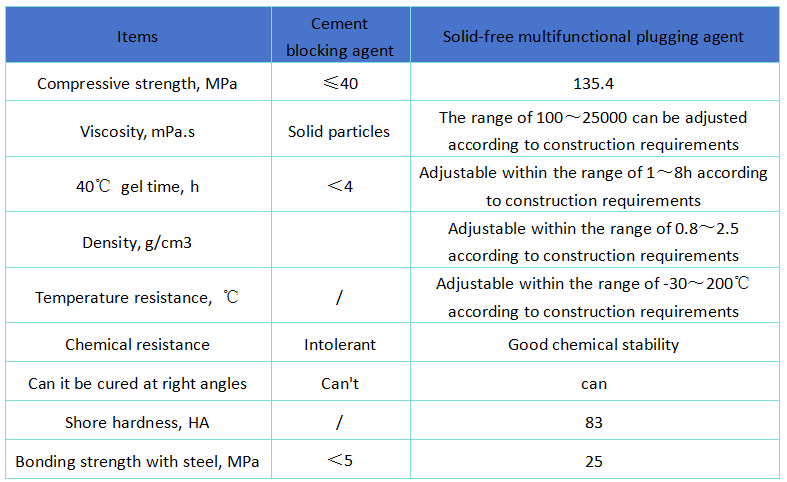 | Items | Cement blocking agent | Solid-free multifunctional plugging agent |
|---|---|---|
| Compressive strength, MPa | ≤40 | 135.4 |
| Viscosity, mPa.s | Solid particles | The range of 100～25000 can be adjusted according to construction requirements |
| 40℃ gel time, h | ＜4 | Adjustable within the range of 1～8h according to construction requirements |
| Density, g/cm3 | | Adjustable within the range of 0.8～2.5 according to construction requirements |
| Temperature resistance, ℃ | / | Adjustable within the range of -30～200℃ according to construction requirements |
| Chemical resistance | Intolerant | Good chemical stability |
| Can it be cured at right angles | Can't | can |
| Shore hardness, HA | / | 83 |
| Bonding strength with steel, MPa | ＜5 | 25 |